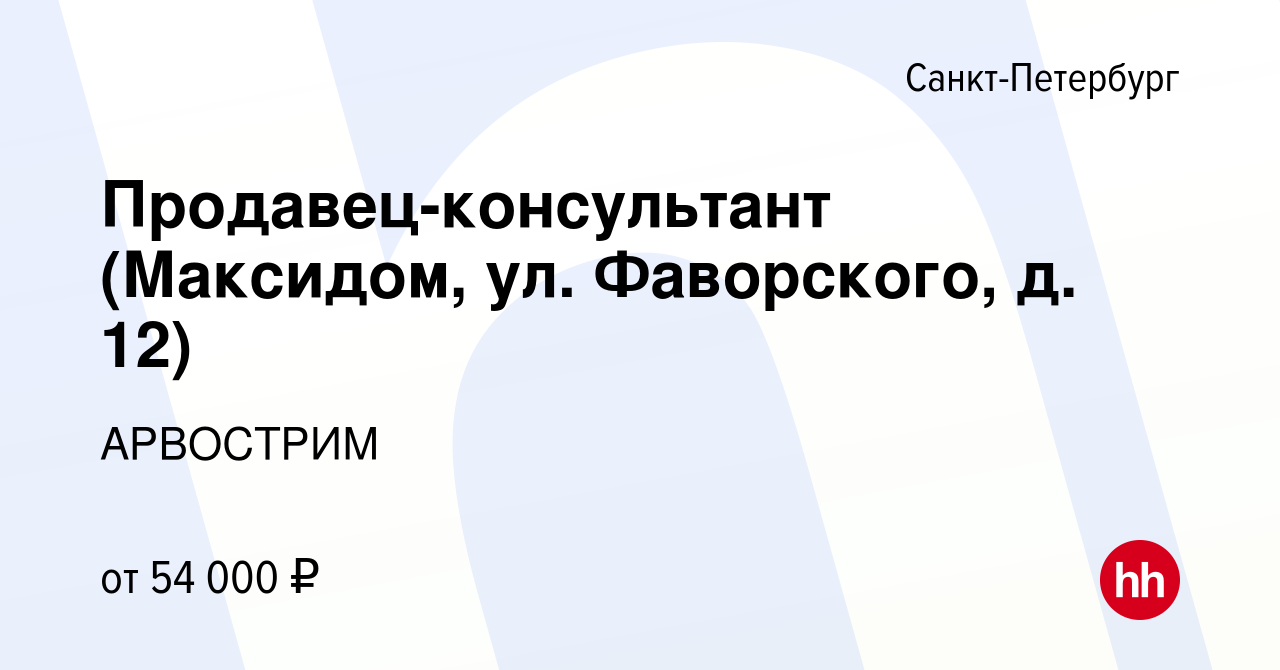 Санкт-Петербург

Продавец-консультант (Максидом, ул. Фаворского, д. 12)

АРВОСТРИМ

от 54 000 ₽

hh